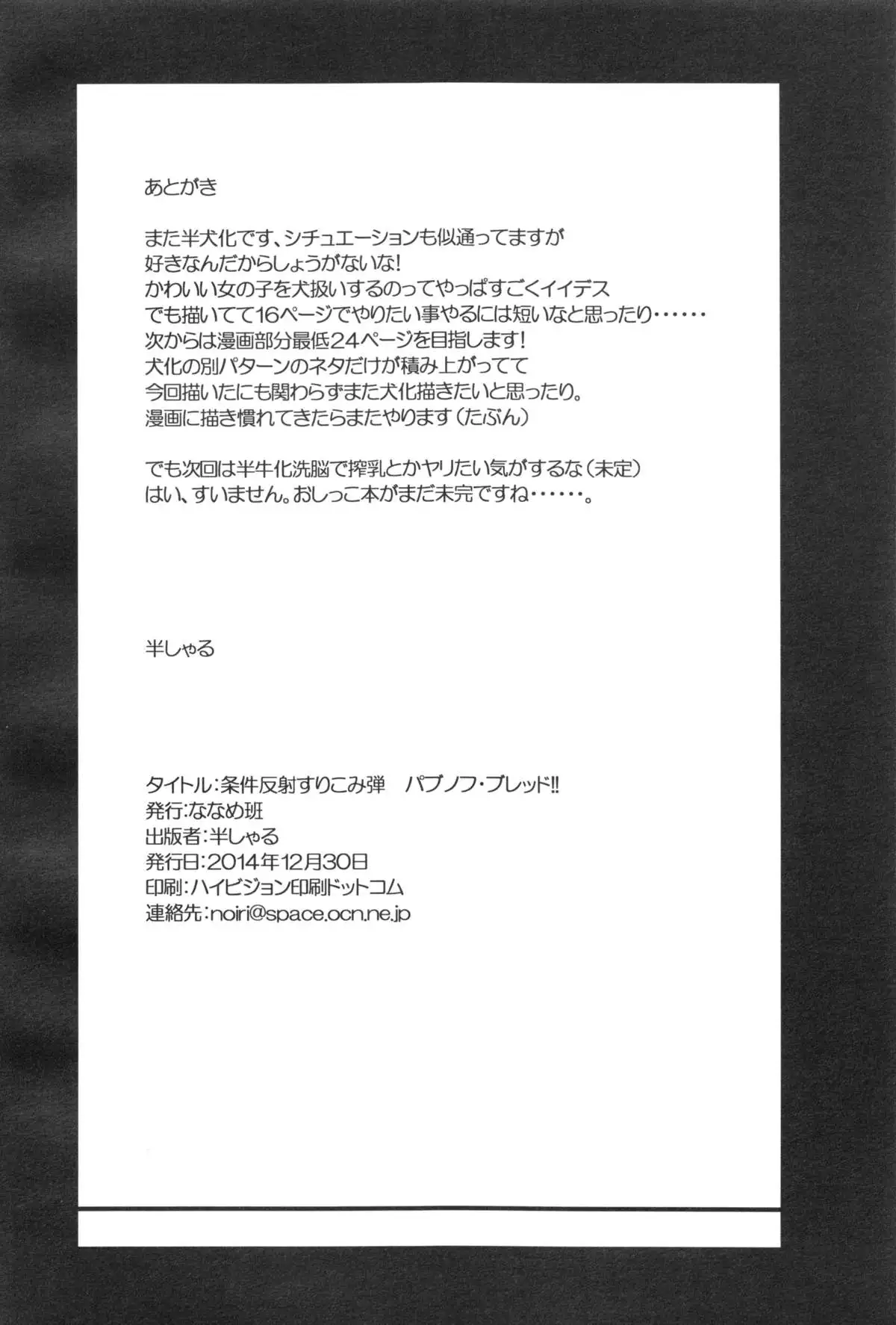 あとがき

また半犬化です、シチュエーションも似通ってますが
好きなんだからしょうがないな!
かわいい女の子を犬扱いするのってやっぱすごくイイデス
でも描いてて16ページでやりたい事やるには短いなと思ったり……
次からは漫画部分最低24ページを目指します!
犬化の別パターンのネタだけが積み上がってて
今回描いたにも関わらずまた犬化描きたいと思ったり。
漫画に描き慣れてきたらまたやります(たぶん)

でも次回は半牛化洗脳で搾乳とかヤリたい気がするな(未定)
はい、すいません。おしっこ本がまだ未完ですね……。

半しゃる

タイトル:条件反射すりこみ弾 パブノフ・ブレッド!!
発行:ななめ班
出版者:半しゃる
発行日:2014年12月30日
印刷:ハイビジョン印刷ドットコム
連絡先:noiri@space.ocn.ne.jp